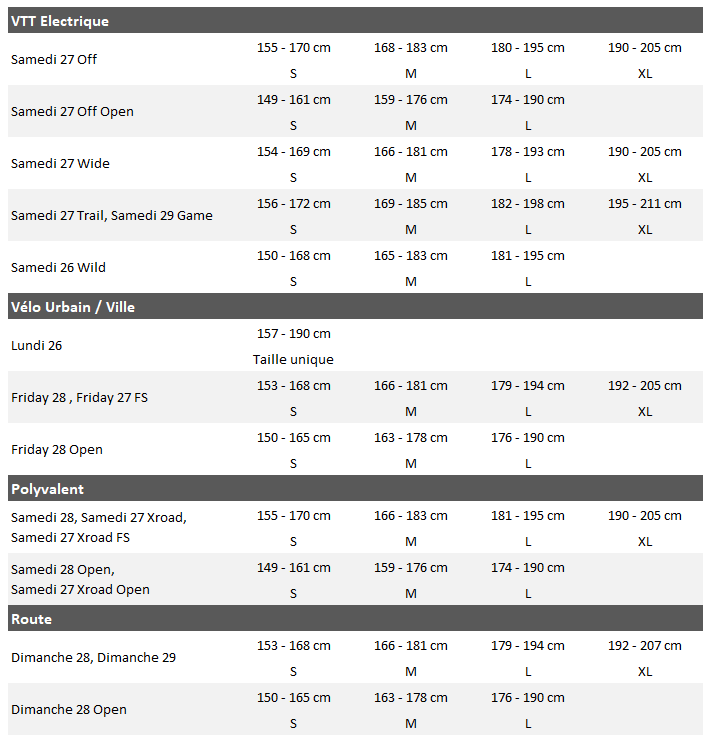 | VTT Electrique | | | | |
|---|---|---|---|---|
| Samedi 27 Off | 155 - 170 cm S | 168 - 183 cm M | 180 - 195 cm L | 190 - 205 cm XL |
| Samedi 27 Off Open | 149 - 161 cm S | 159 - 176 cm M | 174 - 190 cm L | |
| Samedi 27 Wide | 154 - 169 cm S | 166 - 181 cm M | 178 - 193 cm L | 190 - 205 cm XL |
| Samedi 27 Trail, Samedi 29 Game | 156 - 172 cm S | 169 - 185 cm M | 182 - 198 cm L | 195 - 211 cm XL |
| Samedi 26 Wild | 150 - 168 cm S | 165 - 183 cm M | 181 - 195 cm L | |
| **Vélo Urbain / Ville** | | | | |
| Lundi 26 | 157 - 190 cm Taille unique | | | |
| Friday 28 , Friday 27 FS | 153 - 168 cm S | 166 - 181 cm M | 179 - 194 cm L | 192 - 205 cm XL |
| Friday 28 Open | 150 - 165 cm S | 163 - 178 cm M | 176 - 190 cm L | |
| **Polyvalent** | | | | |
| Samedi 28, Samedi 27 Xroad, Samedi 27 Xroad FS | 155 - 170 cm S | 166 - 183 cm M | 181 - 195 cm L | 190 - 205 cm XL |
| Samedi 28 Open, Samedi 27 Xroad Open | 149 - 161 cm S | 159 - 176 cm M | 174 - 190 cm L | |
| **Route** | | | | |
| Dimanche 28, Dimanche 29 | 153 - 168 cm S | 166 - 181 cm M | 179 - 194 cm L | 192 - 207 cm XL |
| Dimanche 28 Open | 150 - 165 cm S | 163 - 178 cm M | 176 - 190 cm L | |